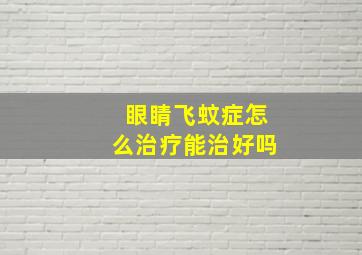 眼睛飞蚊症怎么治疗能治好吗